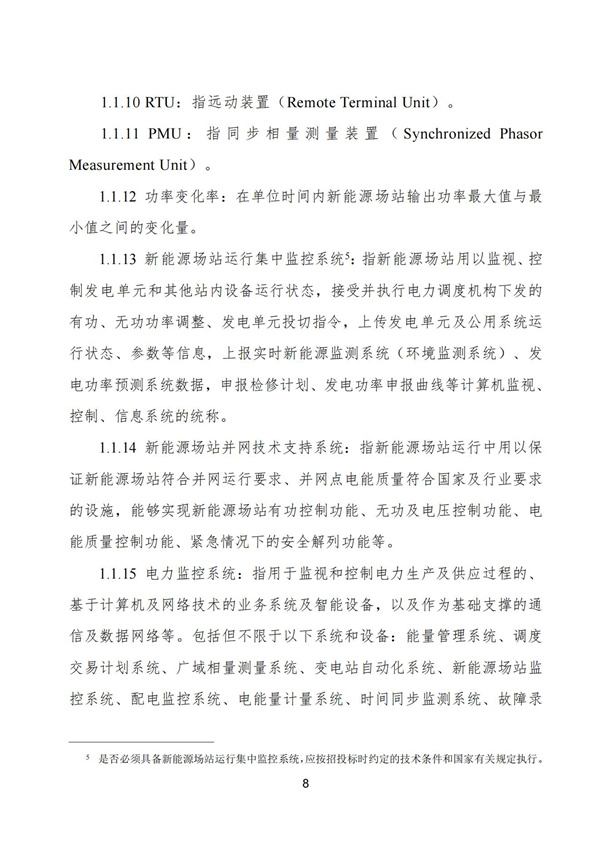 1.1.10 RTU：指远动装置（Remote Terminal Unit）。

1.1.11 PMU：指同步相量测量装置（Synchronized Phasor Measurement Unit）。

1.1.12 功率变化率：在单位时间内新能源场站输出功率最大值与最小值之间的变化量。

1.1.13 新能源场站运行集中监控系统$^5$：指新能源场站用以监视、控制发电单元和其他站内设备运行状态，接受并执行电力调度机构下发的有功、无功功率调整、发电单元投切指令，上传发电单元及公用系统运行状态、参数等信息，上报实时新能源监测系统（环境监测系统）、发电功率预测系统数据，申报检修计划、发电功率申报曲线等计算机监视、控制、信息系统的统称。

1.1.14 新能源场站并网技术支持系统：指新能源场站运行中用以保证新能源场站符合并网运行要求、并网点电能质量符合国家及行业要求的设施，能够实现新能源场站有功控制功能、无功及电压控制功能、电能质量控制功能、紧急情况下的安全解列功能等。

1.1.15 电力监控系统：指用于监视和控制电力生产及供应过程的、基于计算机及网络技术的业务系统及智能设备，以及作为基础支撑的通信及数据网络等。包括但不限于以下系统和设备：能量管理系统、调度交易计划系统、广域相量测量系统、变电站自动化系统、新能源场站监控系统、配电监控系统、电能量计量系统、时间同步监测系统、故障录

$^5$ 是否必须具备新能源场站运行集中监控系统，应按招投标时约定的技术条件和国家有关规定执行。

8